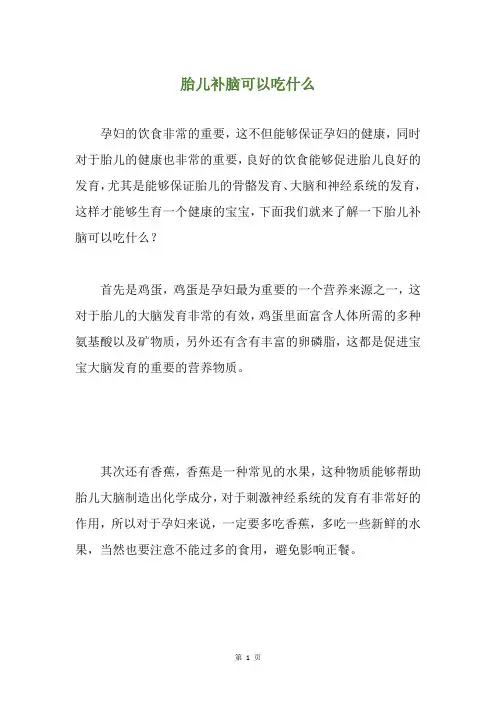 胎儿补脑可以吃什么

孕妇的饮食非常的重要，这不但能够保证孕妇的健康，同时对于胎儿的健康也非常的重要，良好的饮食能够促进胎儿良好的发育，尤其是能够保证胎儿的骨骼发育、大脑和神经系统的发育，这样才能够生育一个健康的宝宝，下面我们就来了解一下胎儿补脑可以吃什么？

首先是鸡蛋，鸡蛋是孕妇最为重要的一个营养来源之一，这对于胎儿的大脑发育非常的有效，鸡蛋里面富含人体所需的多种氨基酸以及矿物质，另外还有含有丰富的卵磷脂，这都是促进宝宝大脑发育的重要的营养物质。

其次还有香蕉，香蕉是一种常见的水果，这种物质能够帮助胎儿大脑制造出化学成分，对于刺激神经系统的发育有非常好的作用，所以对于孕妇来说，一定要多吃香蕉，多吃一些新鲜的水果，当然也要注意不能过多的食用，避免影响正餐。

第 1 页